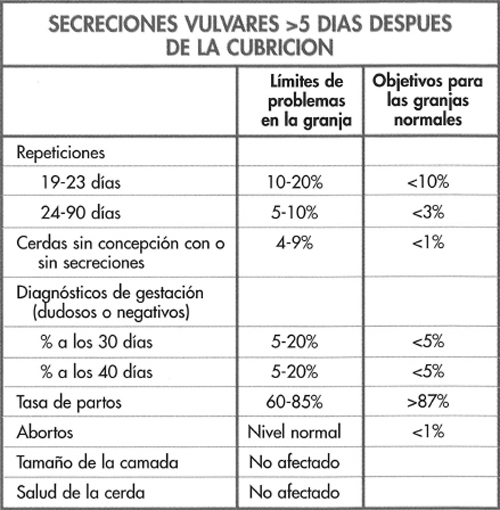 SECRECIONES VULVARES >5 DIAS DESPUES DE LA CUBRICION

| | Límites de problemas en la granja | Objetivos para las granjas normales |
|---|---|---|
| Repeticiones | | |
| 19-23 días | 10-20% | <10% |
| 24-90 días | 5-10% | <3% |
| Cerdas sin concepción con o sin secreciones | 4-9% | <1% |
| Diagnósticos de gestación (dudosos o negativos) | | |
| % a los 30 días | 5-20% | <5% |
| % a los 40 días | 5-20% | <5% |
| Tasa de partos | 60-85% | >87% |
| Abortos | Nivel normal | <1% |
| Tamaño de la camada | No afectado | |
| Salud de la cerda | No afectado | |